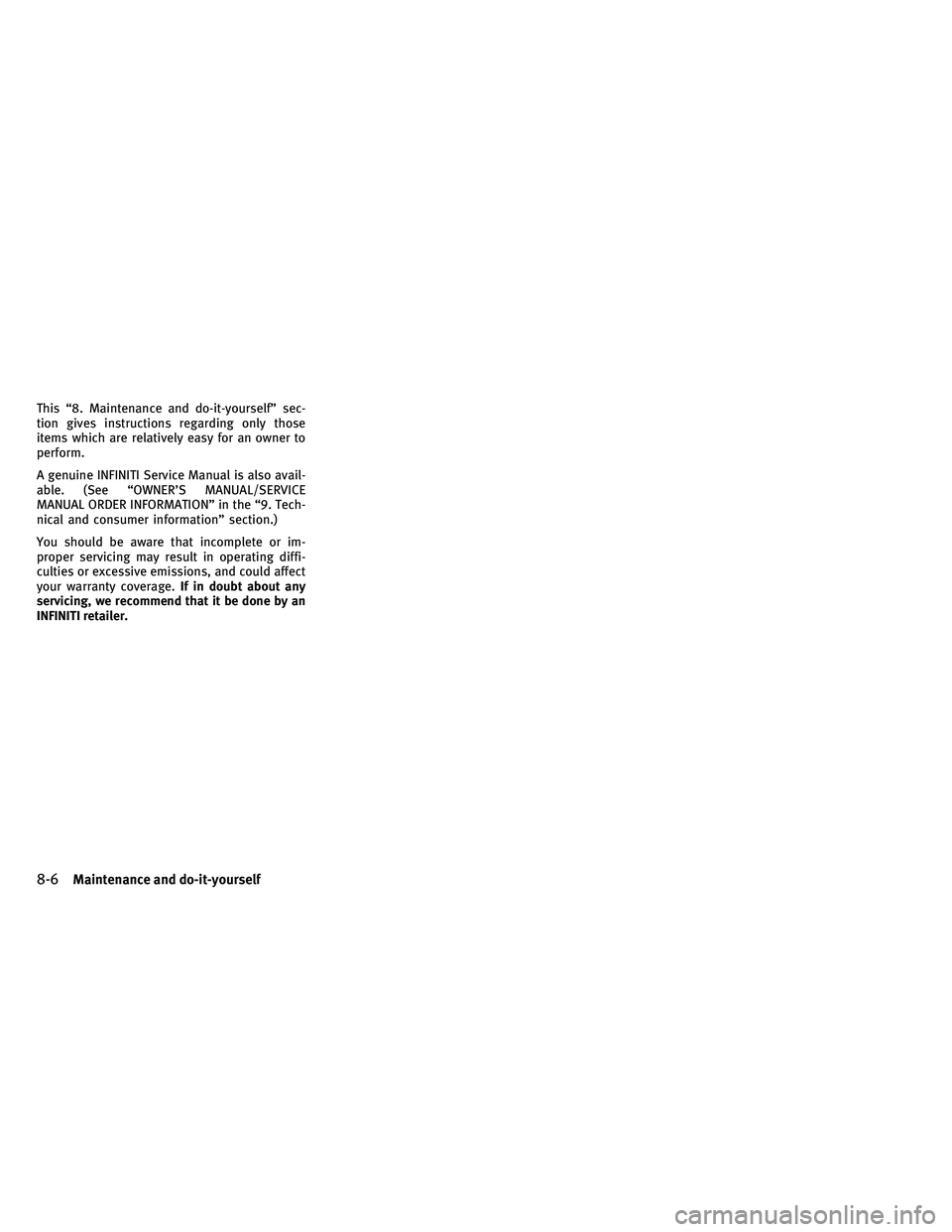 This “8. Maintenance and do-it-yourself” section gives instructions regarding only those items which are relatively easy for an owner to perform.

A genuine INFINITI Service Manual is also available. (See “OWNER’S MANUAL/SERVICE MANUAL ORDER INFORMATION” in the “9. Technical and consumer information” section.)

You should be aware that incomplete or improper servicing may result in operating difficulties or excessive emissions, and could affect your warranty coverage. If in doubt about any servicing, we recommend that it be done by an INFINITI retailer.

8-6 Maintenance and do-it-yourself

carmanualsonline.info